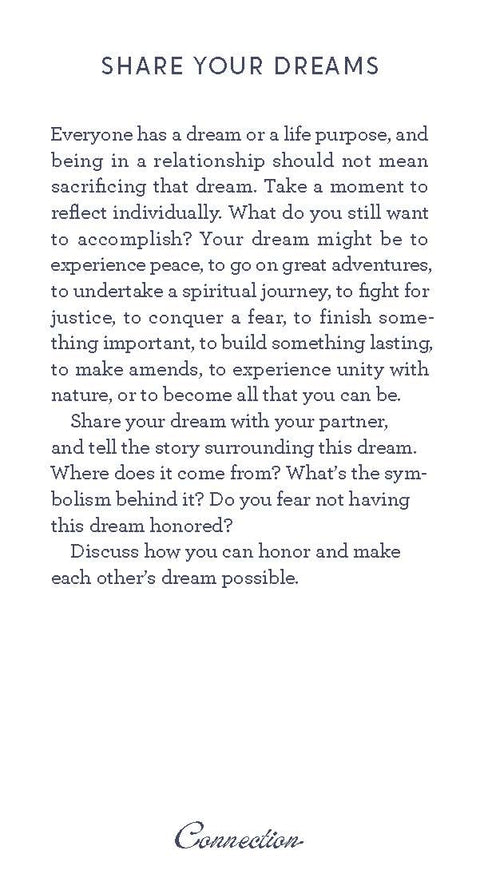 SHARE YOUR DREAMS

Everyone has a dream or a life purpose, and being in a relationship should not mean sacrificing that dream. Take a moment to reflect individually. What do you still want to accomplish? Your dream might be to experience peace, to go on great adventures, to undertake a spiritual journey, to fight for justice, to conquer a fear, to finish something important, to build something lasting, to make amends, to experience unity with nature, or to become all that you can be.

Share your dream with your partner, and tell the story surrounding this dream. Where does it come from? What's the symbolism behind it? Do you fear not having this dream honored?

Discuss how you can honor and make each other's dream possible.

Connection